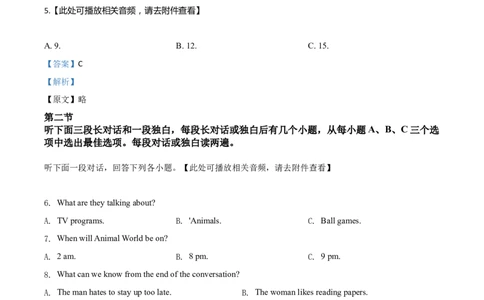 5.【此处可播放相关音频，请去附件查看】

A. 9.

B. 12.

C. 15.

【答案】C

【解析】

【原文】略

第二节
听下面三段长对话和一段独白，每段长对话或独白后有几个小题，从每小题 A、B、C 三个选项中选出最佳选项。每段对话或独白读两遍。

听下面一段对话，回答下列各小题。【此处可播放相关音频，请去附件查看】

6. What are they talking about?

A. TV programs.

B. 'Animals.

C. Ball games.

7. When will Animal World be on?

A. 2 am.

B. 8 pm.

C. 9 pm.

8. What can we know from the end of the conversation?

A. The man hates to stay up too late.

B. The woman likes reading papers.